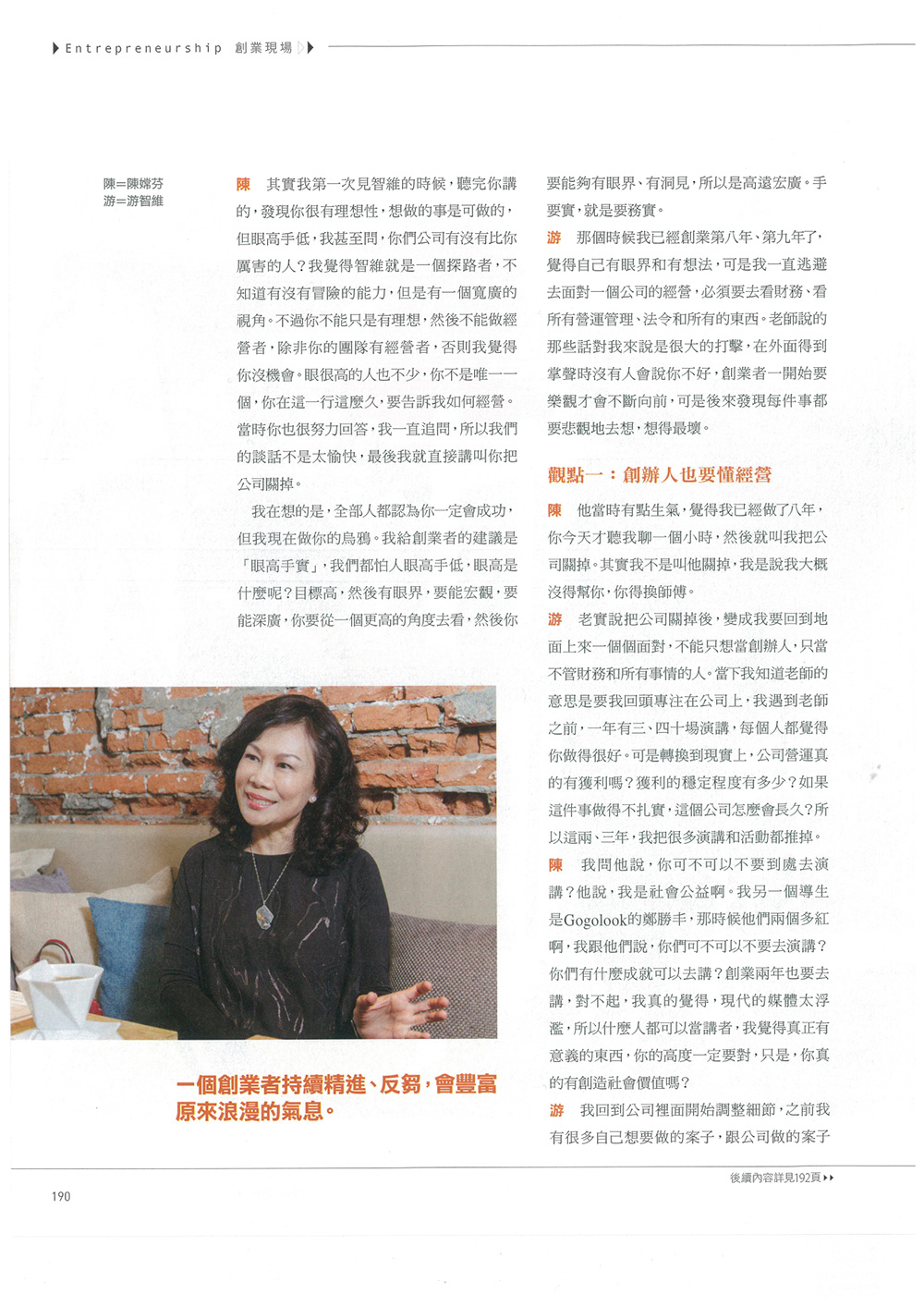 Entrepreneurship 創業現場

陳=陳嫦芬
游=游智維

陳 其實我第一次見智維的時候，聽完你講的，發現你很有理想性，想做的事是可做的，但眼高手低，我甚至問，你們公司有沒有比你厲害的人？我覺得智維就是一個探路者，不知道有沒有冒險的能力，但是有一個寬廣的視角。不過你不能只是有理想，然後不能做經營者，除非你的團隊有經營者，否則我覺得你沒機會。眼很高的人也不少，你不是唯一一個，你在這一行這麼久，要告訴我如何經營。當時你也很努力回答，我一直追問，所以我們的談話不是太愉快，最後我就直接講叫你把公司關掉。

我在想的是，全部人都認為你一定會成功，但我現在做你的烏鴉。我給創業者的建議是「眼高手實」，我們都怕人眼高手低，眼高是什麼呢？目標高，然後有眼界，要能宏觀，要能深廣，你要從一個更高的角度去看，然後你要能夠有眼界、有洞見，所以是高遠宏廣。手要實，就是要務實。

游 那個時候我已經創業第八年、第九年了，覺得自己有眼界和有想法，可是我一直逃避去面對一個公司的經營，必須要去看財務、看所有營運管理、法令和所有的東西。老師說的那些話對我來說是很大的打擊，在外面得到掌聲時沒有人會說你不好，創業者一開始要樂觀才會不斷向前，可是後來發現每件事都要悲觀地去想，想得最壞。

觀點一：創辦人也要懂經營

陳 他當時有點生氣，覺得我已經做了八年，你今天才聽我聊一個小時，然後就叫我把公司關掉。其實我不是叫他關掉，我是說我大概沒得幫你，你得換師傅。

游 老實說把公司關掉後，變成我要回到地面上來一個個面對，不能只想當創辦人，只當不管財務和所有事情的人。當下我知道老師的意思是要我回頭專注在公司上，我遇到老師之前，一年有三、四十場演講，每個人都覺得你做得很好。可是轉換到現實上，公司營運真的有獲利嗎？獲利的穩定程度有多少？如果這件事做得不扎實，這個公司怎麼會長久？所以這兩、三年，我把很多演講和活動都推掉。

陳 我問他說，你可不可以不要到處去演講？他說，我是社會公益啊。我另一個導生是Gogolook的鄭勝丰，那時候他們兩個多紅啊，我跟他們說，你們可不可以不要去演講？你們有什麼成就可以去講？創業兩年也要去講，對不起，我真的覺得，現代的媒體太浮濫，所以什麼人都可以當講者，我覺得真正有意義的東西，你的高度一定要對，只是，你真的有創造社會價值嗎？

游 我回到公司裡面開始調整細節，之前我有很多自己想要做的案子，跟公司做的案子

一個創業者持續精進、反芻，會豐富原來浪漫的氣息。

後續內容詳見192頁

190